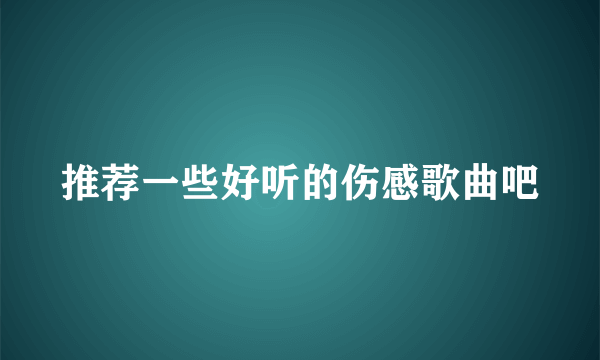 推荐一些好听的伤感歌曲吧